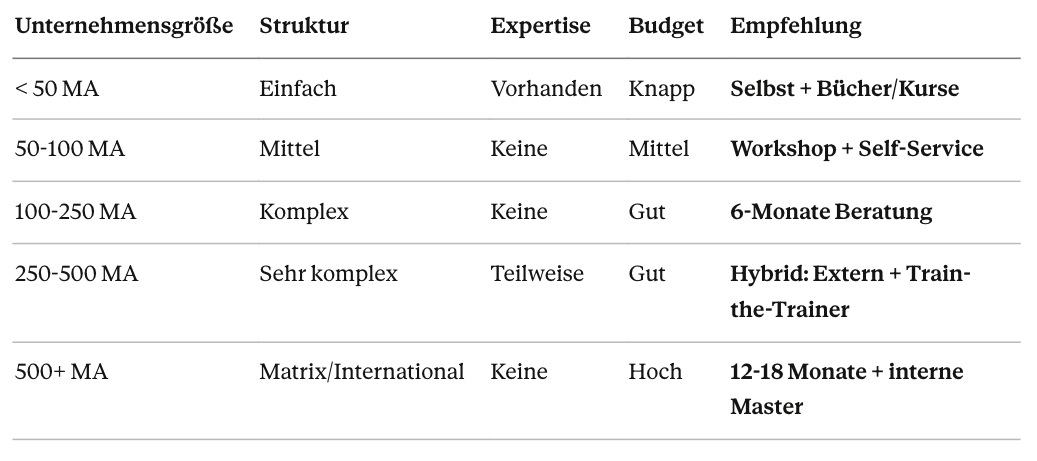 | Unternehmensgröße | Struktur | Expertise | Budget | Empfehlung |
|---|---|---|---|---|
| < 50 MA | Einfach | Vorhanden | Knapp | Selbst + Bücher/Kurse |
| 50-100 MA | Mittel | Keine | Mittel | Workshop + Self-Service |
| 100-250 MA | Komplex | Keine | Gut | 6-Monate Beratung |
| 250-500 MA | Sehr komplex | Teilweise | Gut | Hybrid: Extern + Train-the-Trainer |
| 500+ MA | Matrix/International | Keine | Hoch | 12-18 Monate + interne Master |